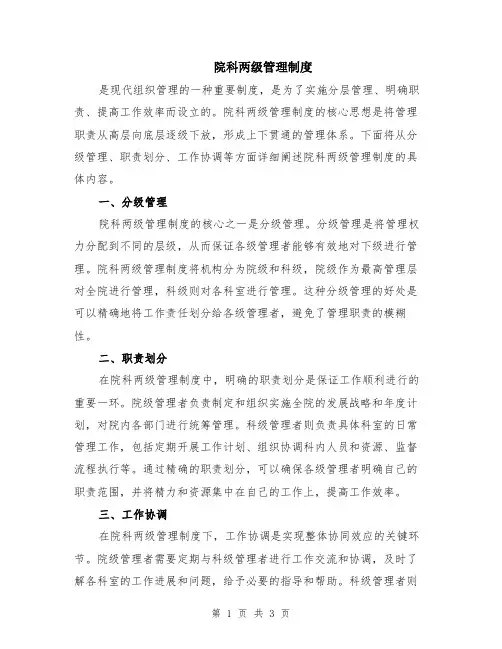 院科两级管理制度

是现代组织管理的一种重要制度，是为了实施分层管理、明确职责、提高工作效率而设立的。院科两级管理制度的核心思想是将管理职责从高层向底层逐级下放，形成上下贯通的管理体系。下面将从分级管理、职责划分、工作协调等方面详细阐述院科两级管理制度的具体内容。

一、分级管理

院科两级管理制度的核心之一是分级管理。分级管理是将管理权力分配到不同的层级，从而保证各级管理者能够有效地对下级进行管理。院科两级管理制度将机构分为院级和科级，院级作为最高管理层对全院进行管理，科级则对各科室进行管理。这种分级管理的好处是可以精确地将工作责任划分给各级管理者，避免了管理职责的模糊性。

二、职责划分

在院科两级管理制度中，明确的职责划分是保证工作顺利进行的重要一环。院级管理者负责制定和组织实施全院的发展战略和年度计划，对院内各部门进行统筹管理。科级管理者则负责具体科室的日常管理工作，包括定期开展工作计划、组织协调科内人员和资源、监督流程执行等。通过精确的职责划分，可以确保各级管理者明确自己的职责范围，并将精力和资源集中在自己的工作上，提高工作效率。

三、工作协调

在院科两级管理制度下，工作协调是实现整体协同效应的关键环节。院级管理者需要定期与科级管理者进行工作交流和协调，及时了解各科室的工作进展和问题，给予必要的指导和帮助。科级管理者则

第 1 页 共 3 页